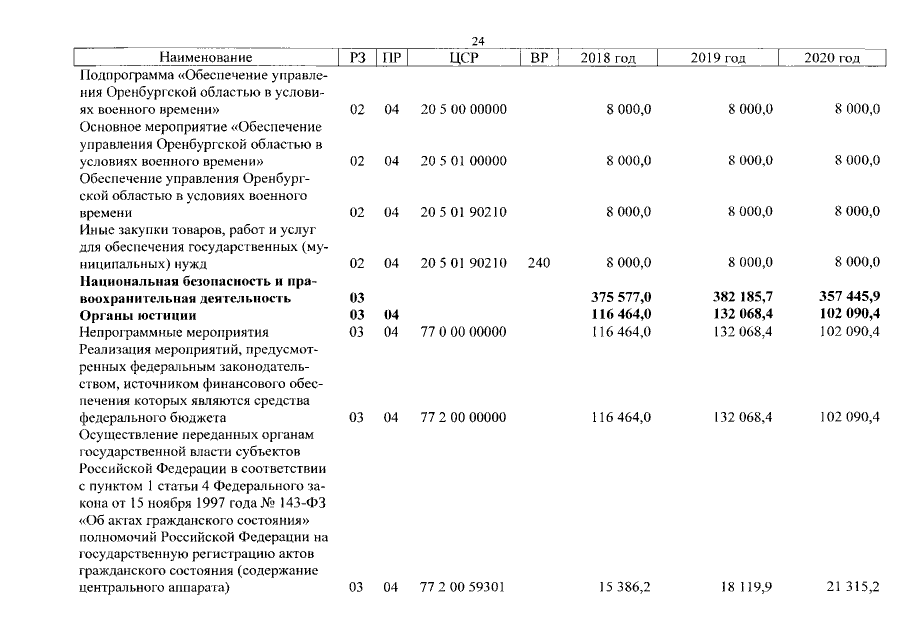 24

| Наименование | РЗ | ПР | ЦСР | ВР | 2018 год | 2019 год | 2020 год |
|---|---|---|---|---|---|---|---|
| Подпрограмма «Обеспечение управления Оренбургской областью в условиях военного времени» | 02 | 04 | 20 5 00 00000 | | 8 000,0 | 8 000,0 | 8 000,0 |
| Основное мероприятие «Обеспечение управления Оренбургской областью в условиях военного времени» | 02 | 04 | 20 5 01 00000 | | 8 000,0 | 8 000,0 | 8 000,0 |
| Обеспечение управления Оренбургской областью в условиях военного времени | 02 | 04 | 20 5 01 90210 | | 8 000,0 | 8 000,0 | 8 000,0 |
| Иные закупки товаров, работ и услуг для обеспечения государственных (муниципальных) нужд | 02 | 04 | 20 5 01 90210 | 240 | 8 000,0 | 8 000,0 | 8 000,0 |
| Национальная безопасность и правоохранительная деятельность | 03 | | | | 375 577,0 | 382 185,7 | 357 445,9 |
| Органы юстиции | 03 | 04 | | | 116 464,0 | 132 068,4 | 102 090,4 |
| Непрограммные мероприятия | 03 | 04 | 77 0 00 00000 | | 116 464,0 | 132 068,4 | 102 090,4 |
| Реализация мероприятий, предусмотренных федеральным законодательством, источником финансового обеспечения которых являются средства федерального бюджета | 03 | 04 | 77 2 00 00000 | | 116 464,0 | 132 068,4 | 102 090,4 |
| Осуществление переданных органам государственной власти субъектов Российской Федерации в соответствии с пунктом 1 статьи 4 Федерального закона от 15 ноября 1997 года № 143-ФЗ «Об актах гражданского состояния» полномочий Российской Федерации на государственную регистрацию актов гражданского состояния (содержание центрального аппарата) | 03 | 04 | 77 2 00 59301 | | 15 386,2 | 18 119,9 | 21 315,2 |